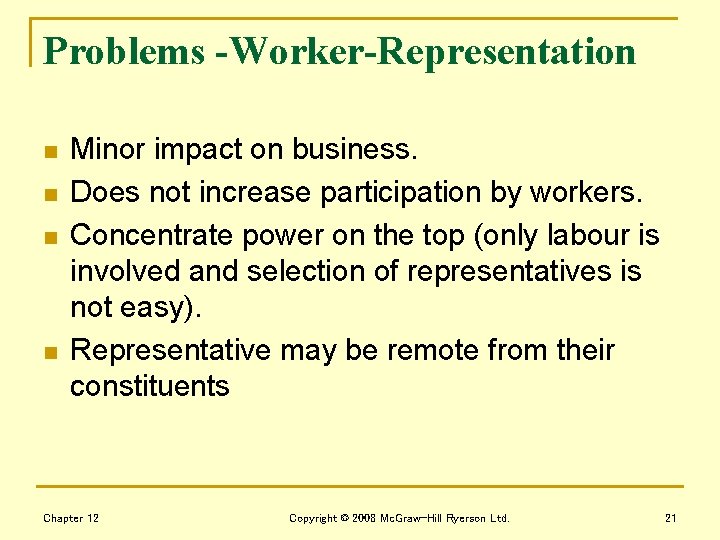 Problems -Worker-Representation

- Minor impact on business.
- Does not increase participation by workers.
- Concentrate power on the top (only labour is involved and selection of representatives is not easy).
- Representative may be remote from their constituents

Chapter 12

Copyright © 2008 McGraw-Hill Ryerson Ltd.

21